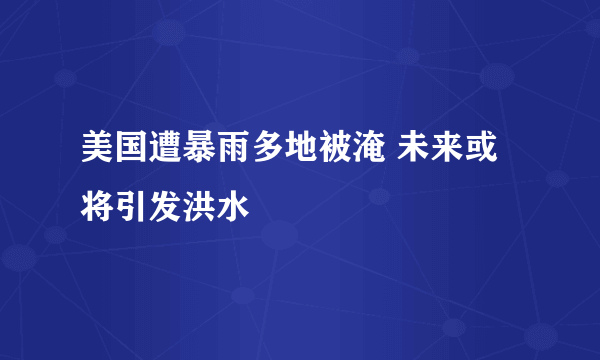 美国遭暴雨多地被淹 未来或将引发洪水